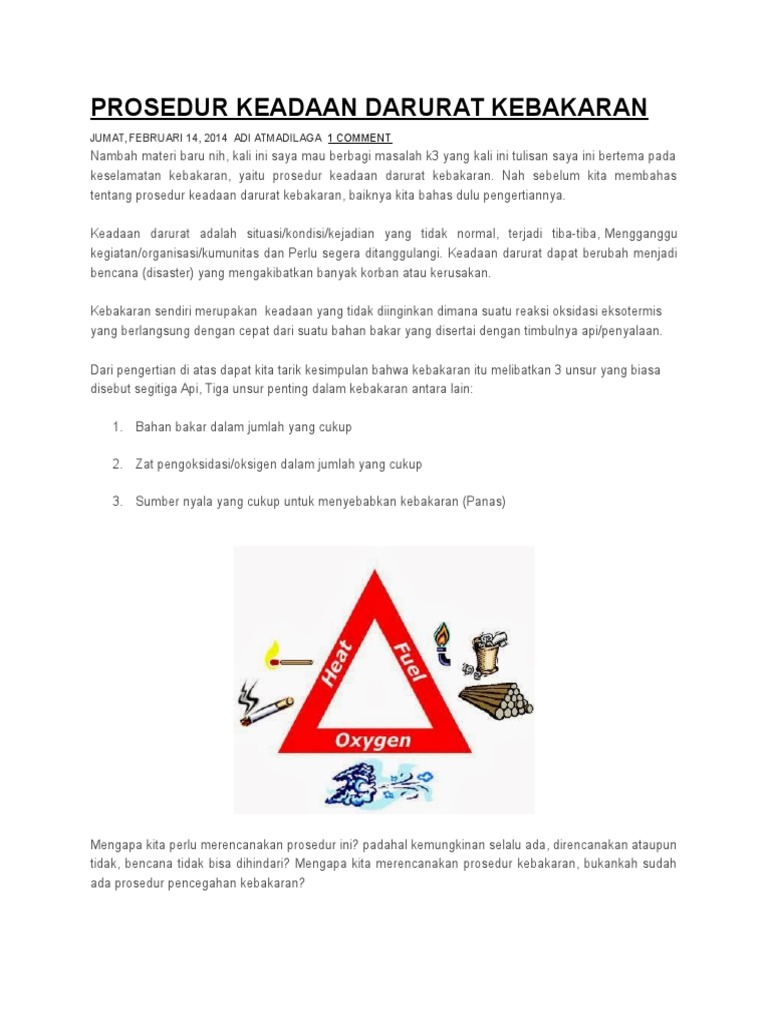 PROSEDUR KEADAAN DARURAT KEBAKARAN

JUMAT, FEBRUARI 14, 2014 ADI ATMADILAGA 1 COMMENT

Nambah materi baru nih, kali ini saya mau berbagi masalah k3 yang kali ini tulisan saya ini bertema pada keselamatan kebakaran, yaitu prosedur keadaan darurat kebakaran. Nah sebelum kita membahas tentang prosedur keadaan darurat kebakaran, baiknya kita bahas dulu pengertiannya.

Keadaan darurat adalah situasi/kondisi/kejadian yang tidak normal, terjadi tiba-tiba, Mengganggu kegiatan/organisasi/kumunitas dan Perlu segera ditanggulangi. Keadaan darurat dapat berubah menjadi bencana (disaster) yang mengakibatkan banyak korban atau kerusakan.

Kebakaran sendiri merupakan keadaan yang tidak diinginkan dimana suatu reaksi oksidasi eksotermis yang berlangsung dengan cepat dari suatu bahan bakar yang disertai dengan timbulnya api/penyalaan.

Dari pengertian di atas dapat kita tarik kesimpulan bahwa kebakaran itu melibatkan 3 unsur yang biasa disebut segitiga Api, Tiga unsur penting dalam kebakaran antara lain:

1. Bahan bakar dalam jumlah yang cukup

2. Zat pengoksidasi/oksigen dalam jumlah yang cukup

3. Sumber nyala yang cukup untuk menyebabkan kebakaran (Panas)

Heat
Fuel
Oxygen

Mengapa kita perlu merencanakan prosedur ini? padahal kemungkinan selalu ada, direncanakan ataupun tidak, bencana tidak bisa dihindari? Mengapa kita merencanakan prosedur kebakaran, bukankah sudah ada prosedur pencegahan kebakaran?